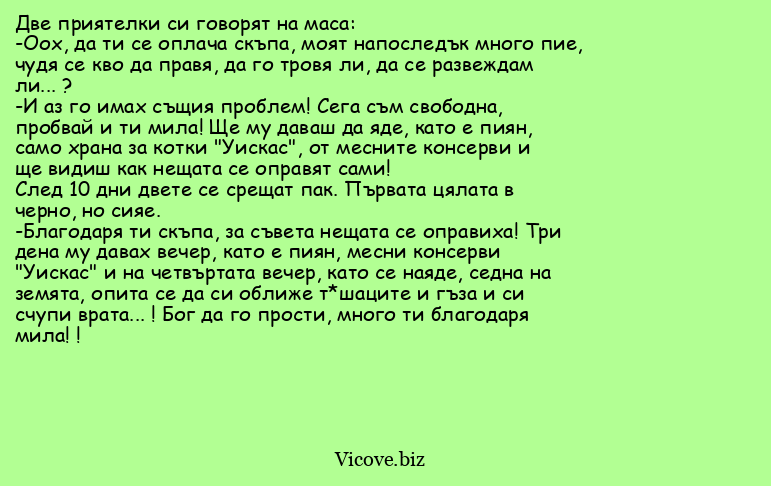 Две приятелки си говорят на маса:
-Оох, да ти се оплача скъпа, моят напоследък много пие, чудя се кво да правя, да го тровя ли, да се развеждам ли... ?
-И аз го имах същия проблем! Сега съм свободна, пробвай и ти мила! Ще му даваш да яде, като е пиян, само храна за котки "Уискас", от месните консерви и ще видиш как нещата се оправят сами!
След 10 дни двете се срещат пак. Първата цялата в черно, но сияе.
-Благодаря ти скъпа, за съвета нещата се оправиха! Три дена му давах вечер, като е пиян, месни консерви "Уискас" и на четвъртата вечер, като се наяде, седна на земята, опита се да си оближе т*шаците и гъза и си счупи врата... ! Бог да го прости, много ти благодаря мила! !

Vicove.biz